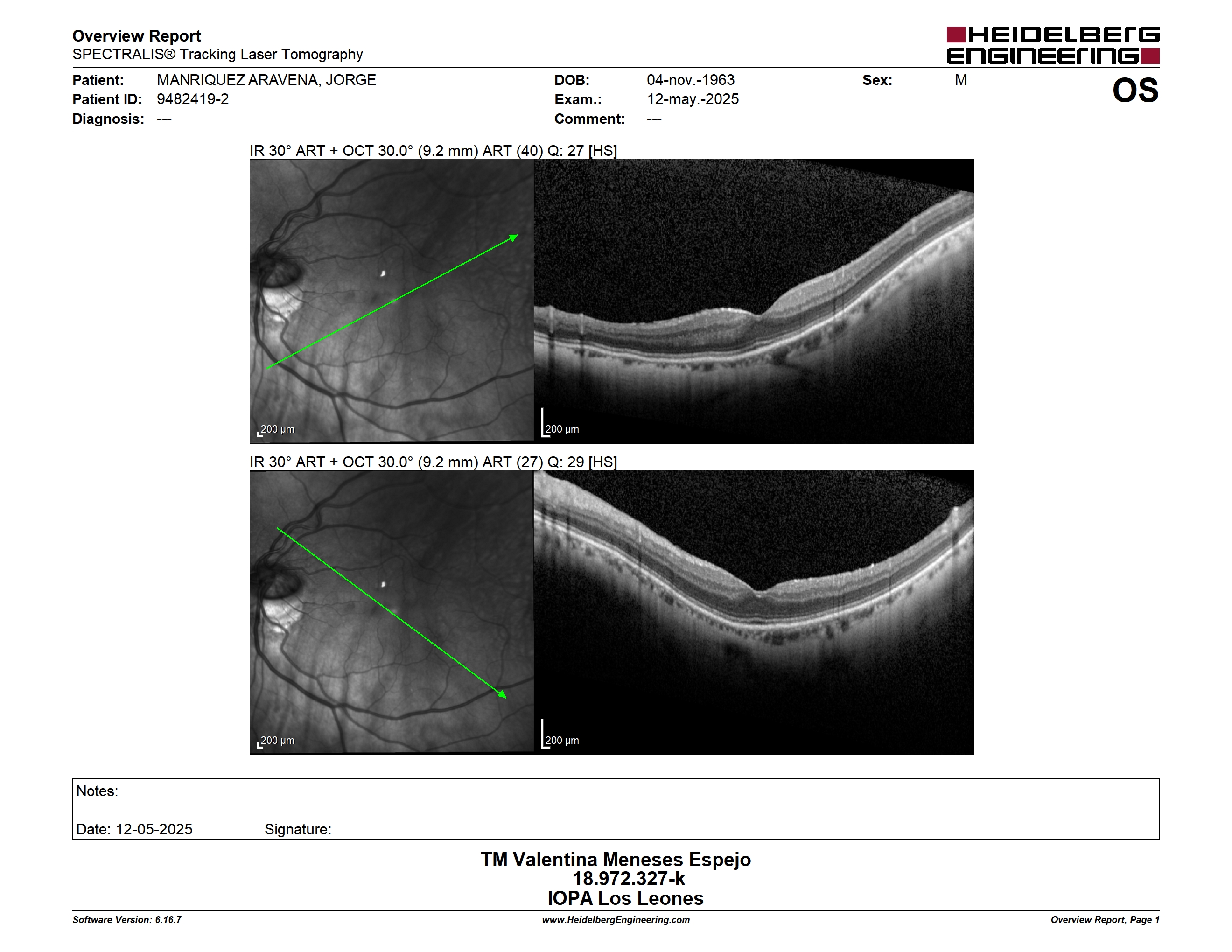 Overview Report
SPECTRALIS® Tracking Laser Tomography

HEIDELBERG ENGINEERING

Patient: MANRIQUEZ ARAVENA, JORGE
Patient ID: 9482419-2
Diagnosis: ---

DOB: 04-nov.-1963
Exam.: 12-may.-2025
Comment: ---

Sex: M

OS

IR 30° ART + OCT 30.0° (9.2 mm) ART (40) Q: 27 [HS]

200 µm

200 µm

IR 30° ART + OCT 30.0° (9.2 mm) ART (27) Q: 29 [HS]

200 µm

200 µm

Notes:

Date: 12-05-2025 Signature:

TM Valentina Meneses Espejo
18.972.327-k
IOPA Los Leones

Software Version: 6.16.7
www.HeidelbergEngineering.com
Overview Report, Page 1